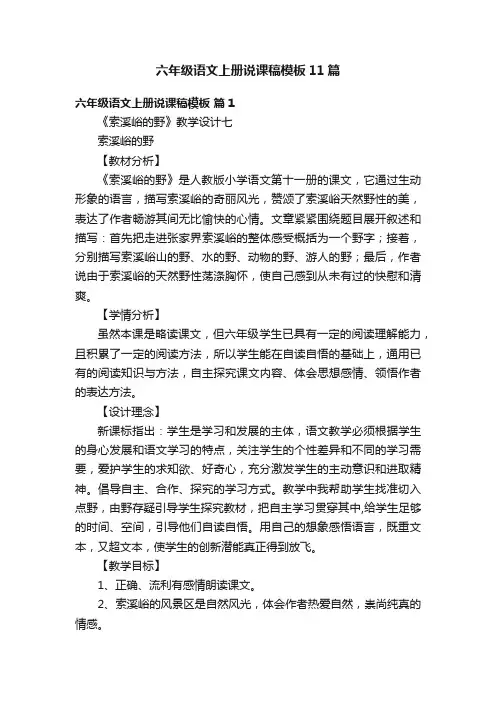 六年级语文上册说课稿模板11篇

六年级语文上册说课稿模板 篇1

《索溪峪的野》教学设计七

索溪峪的野

【教材分析】

《索溪峪的野》是人教版小学语文第十一册的课文，它通过生动形象的语言，描写索溪峪的奇丽风光，赞颂了索溪峪天然野性的美，表达了作者畅游其间无比愉快的心情。文章紧紧围绕题目展开叙述和描写：首先把走进张家界索溪峪的整体感受概括为一个野字；接着，分别描写索溪峪山的野、水的野、动物的野、游人的野；最后，作者说由于索溪峪的天然野性荡涤胸怀，使自己感到从未有过的快慰和清爽。

【学情分析】

虽然本课是略读课文，但六年级学生已具有一定的阅读理解能力，且积累了一定的阅读方法，所以学生能在自读自悟的基础上，通用已有的阅读知识与方法，自主探究课文内容、体会思想感情、领悟作者的表达方法。

【设计理念】

新课标指出：学生是学习和发展的主体，语文教学必须根据学生的身心发展和语文学习的特点，关注学生的个性差异和不同的学习需要，爱护学生的求知欲、好奇心，充分激发学生的主动意识和进取精神。倡导自主、合作、探究的学习方式。教学中我帮助学生找准切入点野，由野存疑引导学生探究教材，把自主学习贯穿其中,给学生足够的时间、空间，引导他们自读自悟。用自己的想象感悟语言，既重文本，又超文本，使学生的创新潜能真正得到放飞。

【教学目标】

1、正确、流利有感情朗读课文。

2、索溪峪的风景区是自然风光，体会作者热爱自然，崇尚纯真的情感。